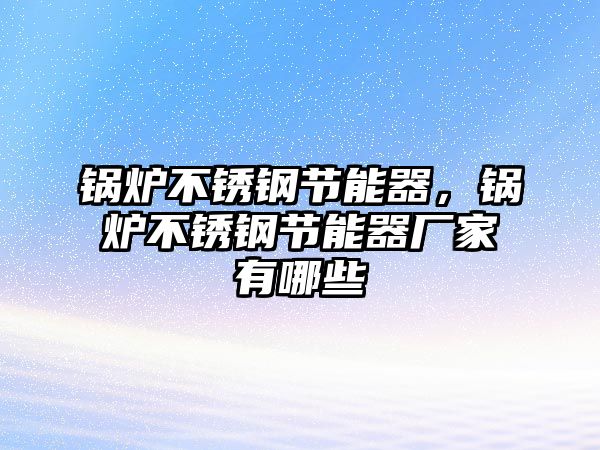 锅炉不锈钢节能器，锅炉不锈钢节能器厂家有哪些